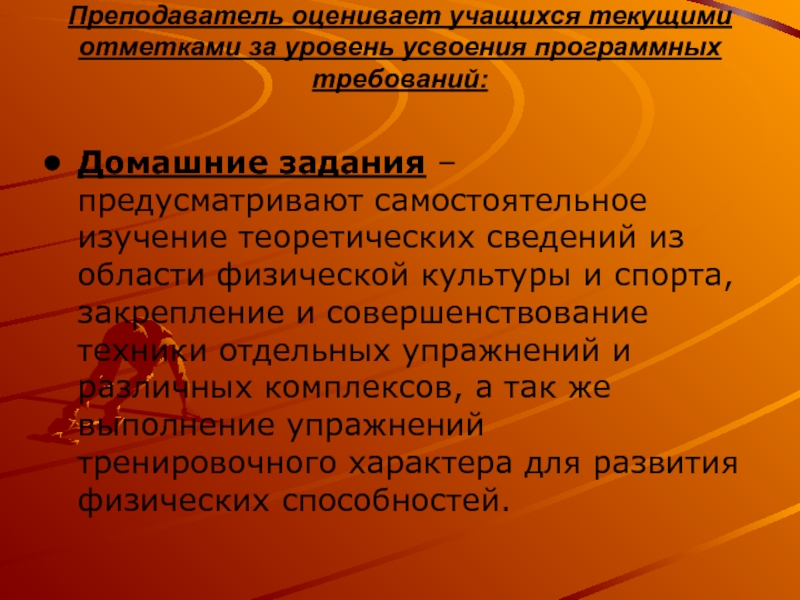 Преподаватель оценивает учащихся текущими отметками за уровень усвоения программных требований:

• Домашние задания – предусматривают самостоятельное изучение теоретических сведений из области физической культуры и спорта, закрепление и совершенствование техники отдельных упражнений и различных комплексов, а так же выполнение упражнений тренировочного характера для развития физических способностей.